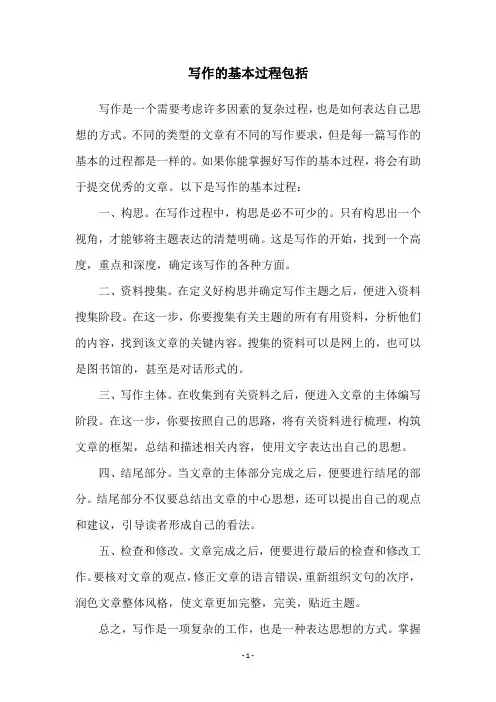 写作的基本过程包括

写作是一个需要考虑许多因素的复杂过程，也是如何表达自己思想的方式。不同的类型的文章有不同的写作要求，但是每一篇写作的基本的过程都是一样的。如果你能掌握好写作的基本过程，将会有助于提交优秀的文章。以下是写作的基本过程：

一、构思。在写作过程中，构思是必不可少的。只有构思出一个视角，才能够将主题表达的清楚明确。这是写作的开始，找到一个高度，重点和深度，确定该写作的各种方面。

二、资料搜集。在定义好构思并确定写作主题之后，便进入资料搜集阶段。在这一步，你要搜集有关主题的所有有用资料，分析他们的内容，找到该文章的关键内容。搜集的资料可以是网上的，也可以是图书馆的，甚至是对话形式的。

三、写作主体。在收集到有关资料之后，便进入文章的主体编写阶段。在这一步，你要按照自己的思路，将有关资料进行梳理，构筑文章的框架，总结和描述相关内容，使用文字表达出自己的思想。

四、结尾部分。当文章的主体部分完成之后，便要进行结尾的部分。结尾部分不仅要总结出文章的中心思想，还可以提出自己的观点和建议，引导读者形成自己的看法。

五、检查和修改。文章完成之后，便要进行最后的检查和修改工作。要核对文章的观点，修正文章的语言错误，重新组织文句的次序，润色文章整体风格，使文章更加完整，完美，贴近主题。

总之，写作是一项复杂的工作，也是一种表达思想的方式。掌握

- 1 -